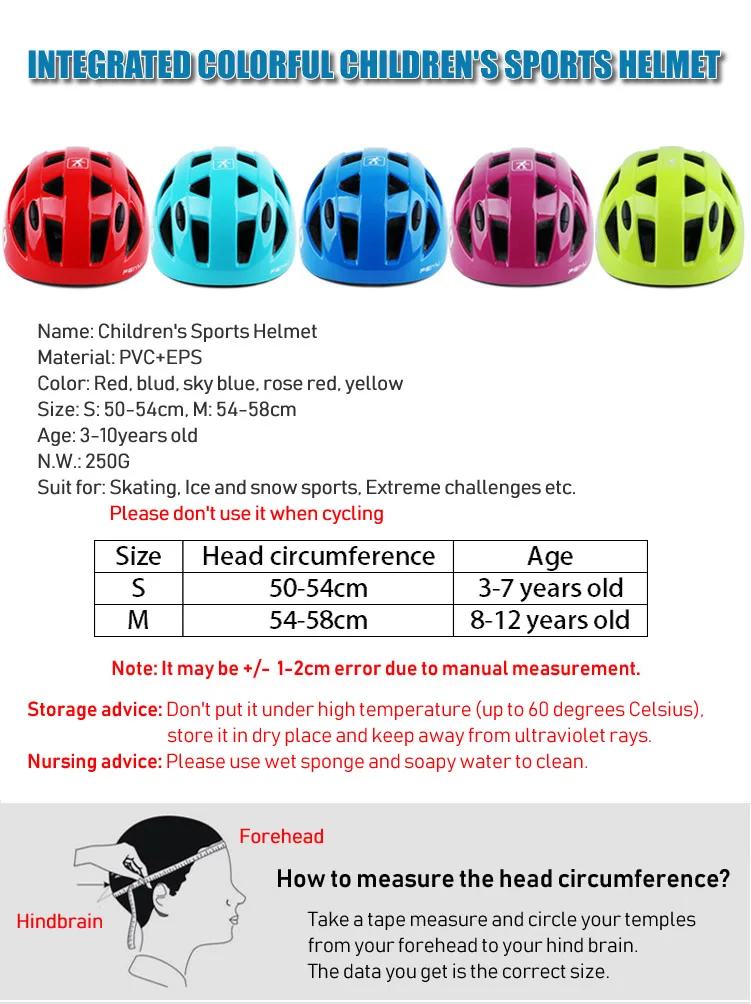 INTEGRATED COLORFUL CHILDREN'S SPORTS HELMET

Name: Children's Sports Helmet
Material: PVC+EPS
Color: Red, blud, sky blue, rose red, yellow
Size: S: 50-54cm, M: 54-58cm
Age: 3-10years old
N.W.: 250G
Suit for: Skating, Ice and snow sports, Extreme challenges etc.
Please don't use it when cycling

| Size | Head circumference | Age |
|---|---|---|
| S | 50-54cm | 3-7 years old |
| M | 54-58cm | 8-12 years old |

Note: It may be +/- 1-2cm error due to manual measurement.

Storage advice: Don't put it under high temperature (up to 60 degrees Celsius), store it in dry place and keep away from ultraviolet rays.
Nursing advice: Please use wet sponge and soapy water to clean.

Forehead
Hindbrain

How to measure the head circumference?

Take a tape measure and circle your temples from your forehead to your hind brain.
The data you get is the correct size.